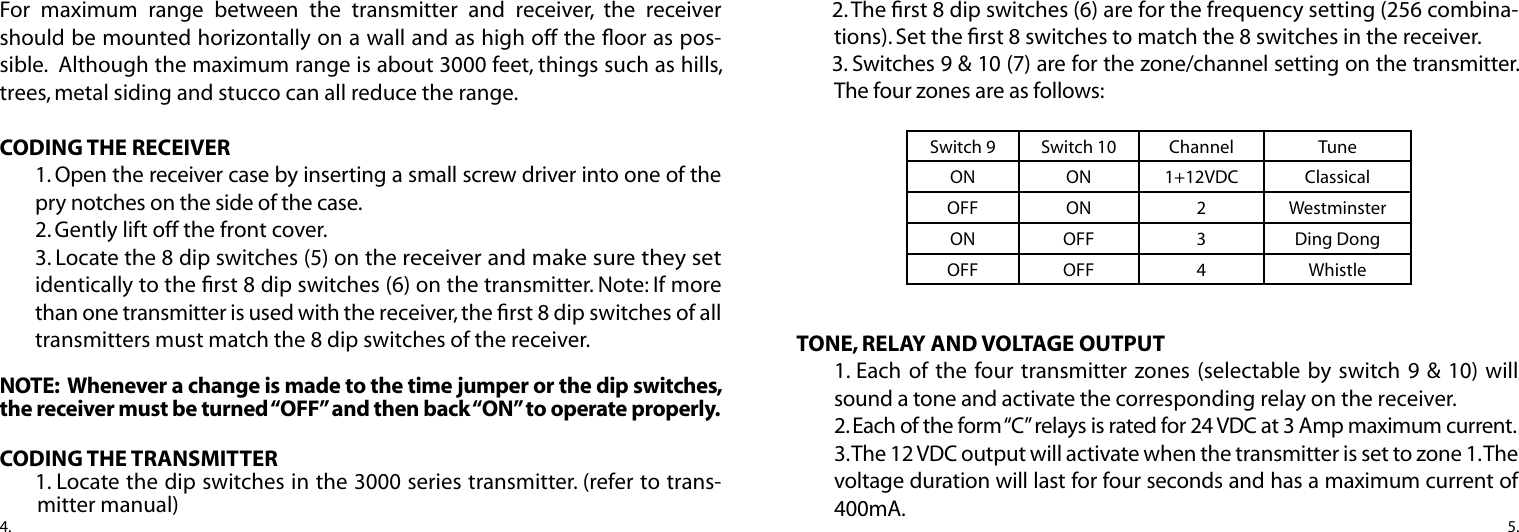 For maximum range between the transmitter and receiver, the receiver should be mounted horizontally on a wall and as high off the floor as possible. Although the maximum range is about 3000 feet, things such as hills, trees, metal siding and stucco can all reduce the range.

CODING THE RECEIVER

1. Open the receiver case by inserting a small screw driver into one of the pry notches on the side of the case.

2. Gently lift off the front cover.

3. Locate the 8 dip switches (5) on the receiver and make sure they set identically to the first 8 dip switches (6) on the transmitter. Note: If more than one transmitter is used with the receiver, the first 8 dip switches of all transmitters must match the 8 dip switches of the receiver.

NOTE: Whenever a change is made to the time jumper or the dip switches, the receiver must be turned "OFF" and then back "ON" to operate properly.

CODING THE TRANSMITTER

1. Locate the dip switches in the 3000 series transmitter. (refer to transmitter manual)

4.

2. The first 8 dip switches (6) are for the frequency setting (256 combinations). Set the first 8 switches to match the 8 switches in the receiver.

3. Switches 9 & 10 (7) are for the zone/channel setting on the transmitter. The four zones are as follows:

| Switch 9 | Switch 10 | Channel | Tune |
|---|---|---|---|
| ON | ON | 1+12VDC | Classical |
| OFF | ON | 2 | Westminster |
| ON | OFF | 3 | Ding Dong |
| OFF | OFF | 4 | Whistle |

TONE, RELAY AND VOLTAGE OUTPUT

1. Each of the four transmitter zones (selectable by switch 9 & 10) will sound a tone and activate the corresponding relay on the receiver.

2. Each of the form "C" relays is rated for 24 VDC at 3 Amp maximum current.

3. The 12 VDC output will activate when the transmitter is set to zone 1. The voltage duration will last for four seconds and has a maximum current of 400mA.

5.